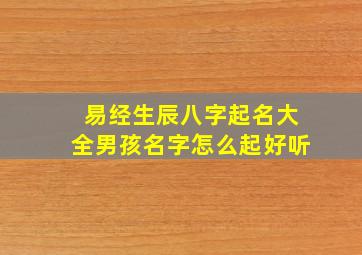 易经生辰八字起名大全男孩名字怎么起好听